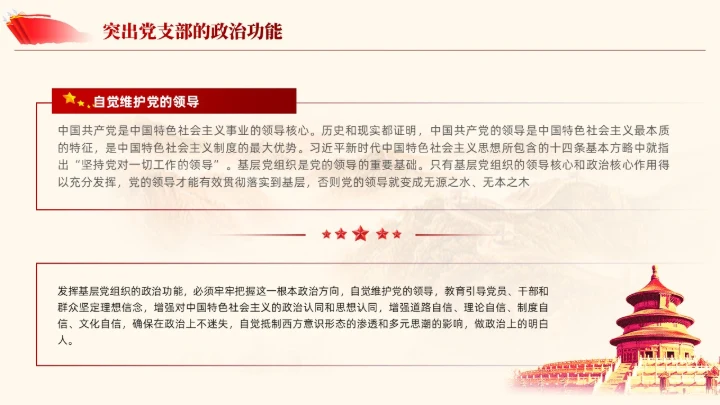 突出党支部的政治功能

自觉维护党的领导

中国共产党是中国特色社会主义事业的领导核心。历史和现实都证明，中国共产党的领导是中国特色社会主义最本质的特征，是中国特色社会主义制度的最大优势。习近平新时代中国特色社会主义思想所包含的十四条基本方略中就指出“坚持党对一切工作的领导”。基层党组织是党的领导的重要基础。只有基层党组织的领导核心和政治核心作用得以充分发挥，党的领导才能有效贯彻落实到基层，否则党的领导就变成无源之水、无本之木

发挥基层党组织的政治功能，必须牢牢把握这一根本政治方向，自觉维护党的领导，教育引导党员、干部和群众坚定理想信念，增强对中国特色社会主义的政治认同和思想认同，增强道路自信、理论自信、制度自信、文化自信，确保在政治上不迷失，自觉抵制西方意识形态的渗透和多元思潮的影响，做政治上的明白人。